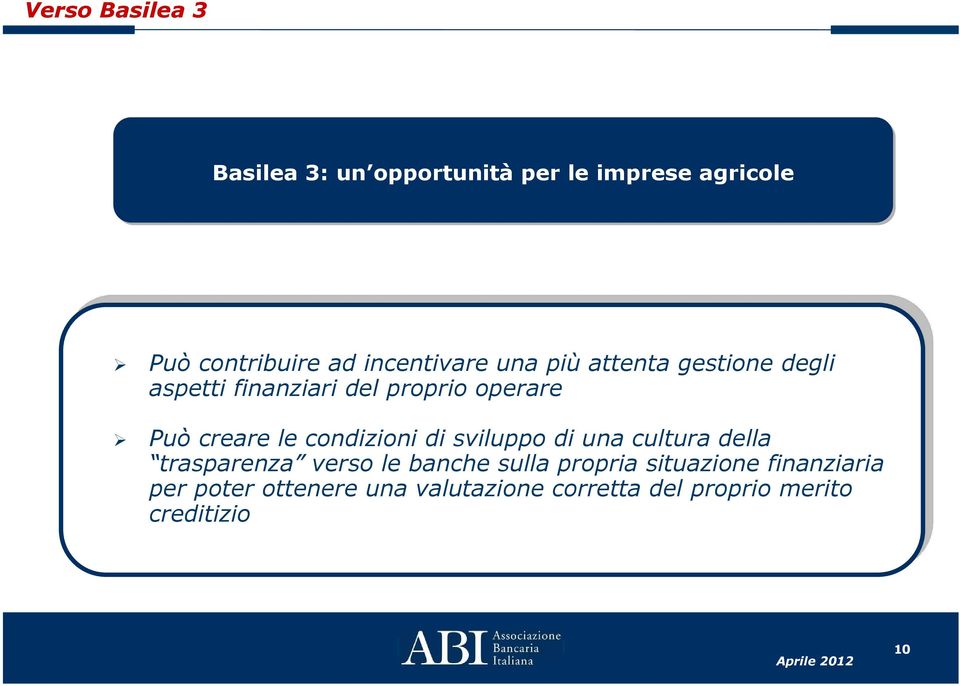 Verso Basilea 3

Basilea 3: un’opportunità per le imprese agricole

➢ Può contribuire ad incentivare una più attenta gestione degli aspetti finanziari del proprio operare

➢ Può creare le condizioni di sviluppo di una cultura della “trasparenza” verso le banche sulla propria situazione finanziaria per poter ottenere una valutazione corretta del proprio merito creditizio

ABI Associazione Bancaria Italiana

Aprile 2012

10